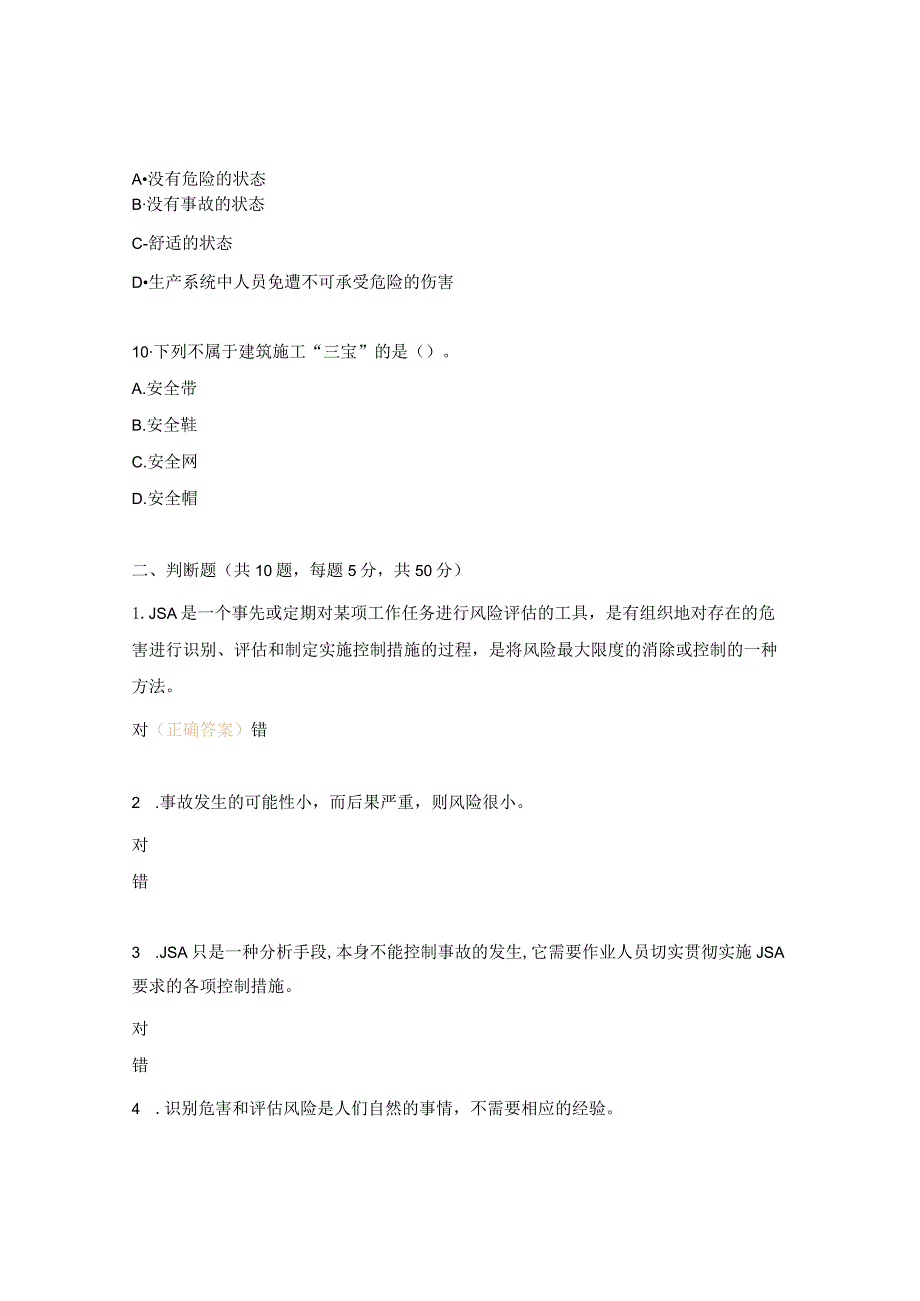 A•没有危险的状态
B·没有事故的状态

C-舒适的状态

D•生产系统中人员免遭不可承受危险的伤害

10·下列不属于建筑施工“三宝”的是（）。

A.安全带

B.安全鞋

C.安全网

D.安全帽

二、判断题（共10题，每题5分，共50分）

1. JSA是一个事先或定期对某项工作任务进行风险评估的工具，是有组织地对存在的危害进行识别、评估和制定实施控制措施的过程，是将风险最大限度的消除或控制的一种方法。

对（正确答案）错

2 .事故发生的可能性小，而后果严重，则风险很小。

对

错

3 .JSA只是一种分析手段,本身不能控制事故的发生,它需要作业人员切实贯彻实施JSA要求的各项控制措施。

对

错

4 . 识别危害和评估风险是人们自然的事情，不需要相应的经验。